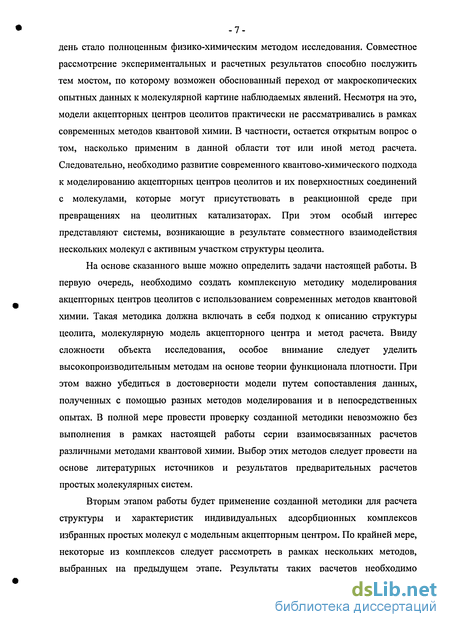 - 7 -

день стало полноценным физико-химическим методом исследования. Совместное рассмотрение экспериментальных и расчетных результатов способно послужить тем мостом, по которому возможен обоснованный переход от макроскопических опытных данных к молекулярной картине наблюдаемых явлений. Несмотря на это, модели акцепторных центров цеолитов практически не рассматривались в рамках современных методов квантовой химии. В частности, остается открытым вопрос о том, насколько применим в данной области тот или иной метод расчета. Следовательно, необходимо развитие современного квантово-химического подхода к моделированию акцепторных центров цеолитов и их поверхностных соединений с молекулами, которые могут присутствовать в реакционной среде при превращениях на цеолитных катализаторах. При этом особый интерес представляют системы, возникающие в результате совместного взаимодействия нескольких молекул с активным участком структуры цеолита.

На основе сказанного выше можно определить задачи настоящей работы. В первую очередь, необходимо создать комплексную методику моделирования акцепторных центров цеолитов с использованием современных методов квантовой химии. Такая методика должна включать в себя подход к описанию структуры цеолита, молекулярную модель акцепторного центра и метод расчета. Ввиду сложности объекта исследования, особое внимание следует уделить высокопроизводительным методам на основе теории функционала плотности. При этом важно убедиться в достоверности модели путем сопоставления данных, полученных с помощью разных методов моделирования и в непосредственных опытах. В полной мере провести проверку созданной методики невозможно без выполнения в рамках настоящей работы серии взаимосвязанных расчетов различными методами квантовой химии. Выбор этих методов следует провести на основе литературных источников и результатов предварительных расчетов простых молекулярных систем.

Вторым этапом работы будет применение созданной методики для расчета структуры и характеристик индивидуальных адсорбционных комплексов избранных простых молекул с модельным акцепторным центром. По крайней мере, некоторые из комплексов следует рассмотреть в рамках нескольких методов, выбранных на предыдущем этапе. Результаты таких расчетов необходимо

dsLib.net
библиотека диссертаций